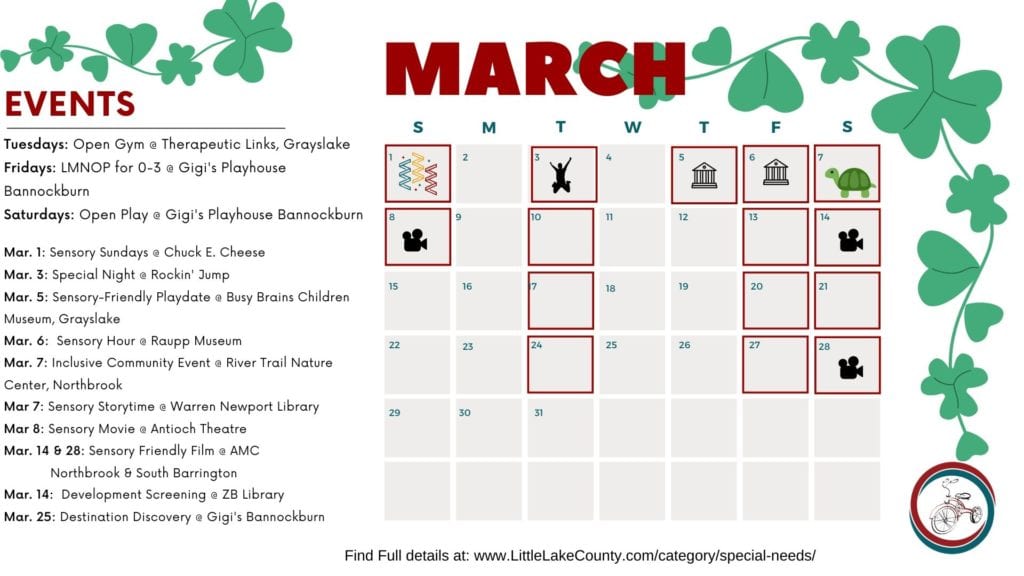 EVENTS

Tuesdays: Open Gym @ Therapeutic Links, Grayslake
Fridays: LMNOP for 0-3 @ Gigi's Playhouse Bannockburn
Saturdays: Open Play @ Gigi's Playhouse Bannockburn

Mar. 1: Sensory Sundays @ Chuck E. Cheese
Mar. 3: Special Night @ Rockin' Jump
Mar. 5: Sensory-Friendly Playdate @ Busy Brains Children Museum, Grayslake
Mar. 6: Sensory Hour @ Raupp Museum
Mar. 7: Inclusive Community Event @ River Trail Nature Center, Northbrook
Mar 7: Sensory Storytime @ Warren Newport Library
Mar 8: Sensory Movie @ Antioch Theatre
Mar. 14 & 28: Sensory Friendly Film @ AMC Northbrook & South Barrington
Mar. 14: Development Screening @ ZB Library
Mar. 25: Destination Discovery @ Gigi's Bannockburn

MARCH

| S | M | T | W | T | F | S |
|---|---|---|---|---|---|---|
| 1 | 2 | 3 | 4 | 5 | 6 | 7 |
| 8 | 9 | 10 | 11 | 12 | 13 | 14 |
| 15 | 16 | 17 | 18 | 19 | 20 | 21 |
| 22 | 23 | 24 | 25 | 26 | 27 | 28 |
| 29 | 30 | 31 | | | | |
| | | | | | | |

Find Full details at: www.LittleLakeCounty.com/category/special-needs/